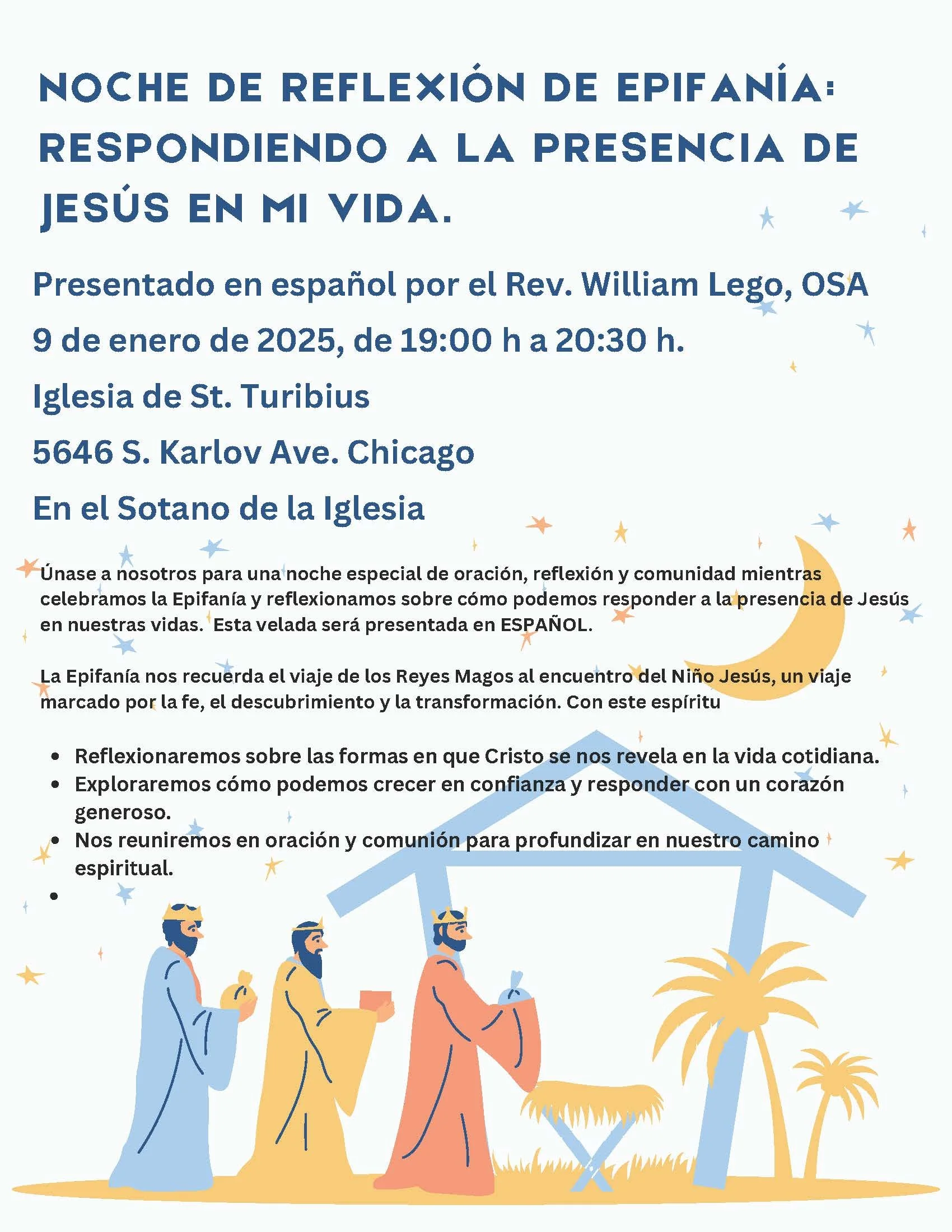 NOCHE DE REFLEXIÓN DE EPIFANÍA: RESPONDIENDO A LA PRESENCIA DE JESÚS EN MI VIDA.

Presentado en español por el Rev. William Lego, OSA

9 de enero de 2025, de 19:00 h a 20:30 h.

Iglesia de St. Turibius

5646 S. Karlov Ave. Chicago

En el Sotano de la Iglesia

Únase a nosotros para una noche especial de oración, reflexión y comunidad mientras celebramos la Epifanía y reflexionamos sobre cómo podemos responder a la presencia de Jesús en nuestras vidas. Esta velada será presentada en ESPAÑOL.

La Epifanía nos recuerda el viaje de los Reyes Magos al encuentro del Niño Jesús, un viaje marcado por la fe, el descubrimiento y la transformación. Con este espíritu

• Reflexionaremos sobre las formas en que Cristo se nos revela en la vida cotidiana.
• Exploraremos cómo podemos crecer en confianza y responder con un corazón generoso.
• Nos reuniremos en oración y comunión para profundizar en nuestro camino espiritual.
•